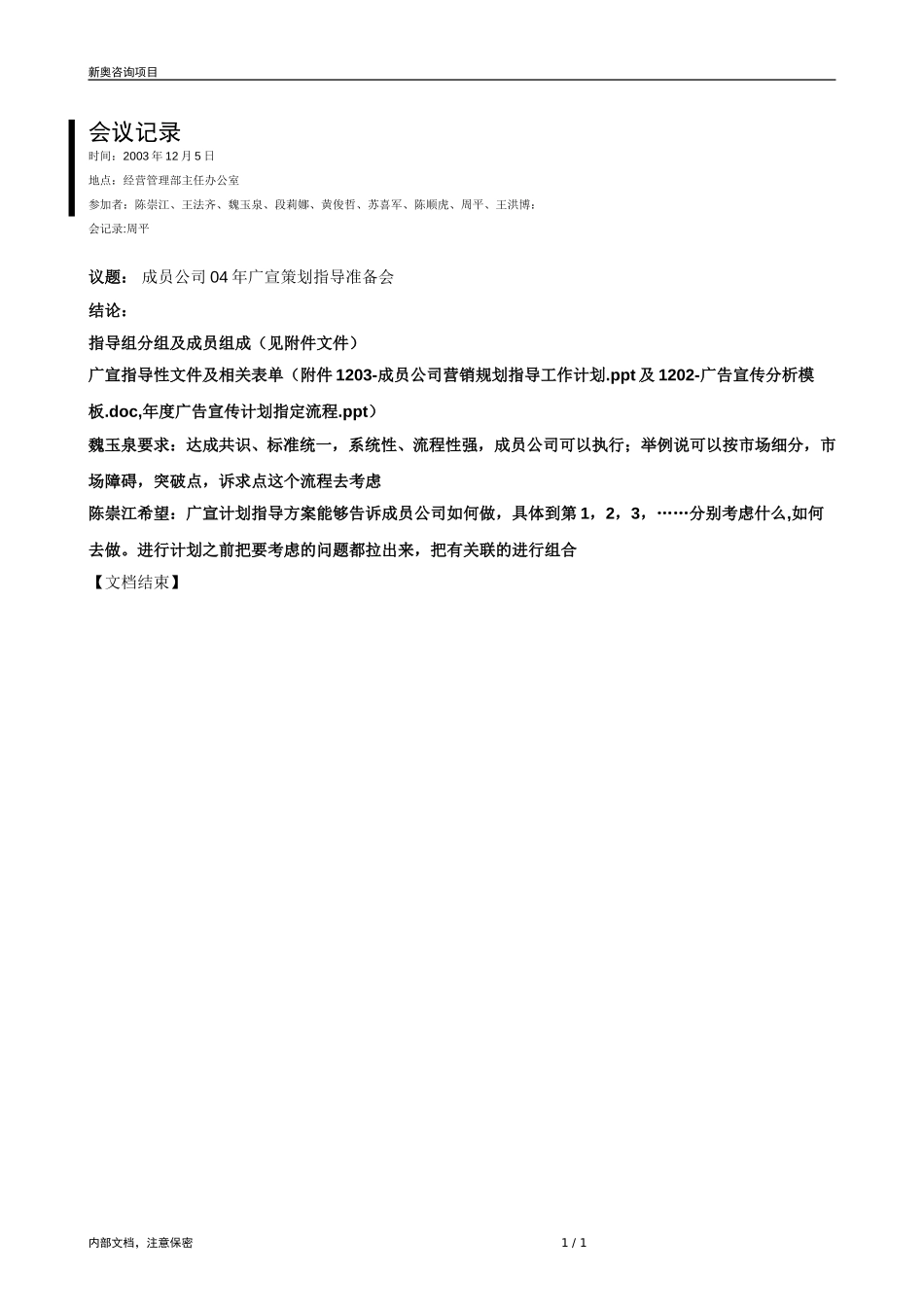 新奥咨询项目

会议记录

时间：2003 年 12 月 5 日

地点：经营管理部主任办公室

参加者：陈崇江、王法齐、魏玉泉、段莉娜、黄俊哲、苏喜军、陈顺虎、周平、王洪博；

会记录:周平

议题： 成员公司 04 年广宣策划指导准备会

结论：

指导组分组及成员组成（见附件文件）

广宣指导性文件及相关表单（附件 1203-成员公司营销规划指导工作计划.ppt 及 1202-广告宣传分析模板.doc,年度广告宣传计划指定流程.ppt）

魏玉泉要求：达成共识、标准统一，系统性、流程性强，成员公司可以执行；举例说可以按市场细分，市场障碍，突破点，诉求点这个流程去考虑

陈崇江希望：广宣计划指导方案能够告诉成员公司如何做，具体到第 1，2，3，……分别考虑什么,如何去做。进行计划之前把要考虑的问题都拉出来，把有关联的进行组合

【文档结束】

内部文档，注意保密

1 / 1